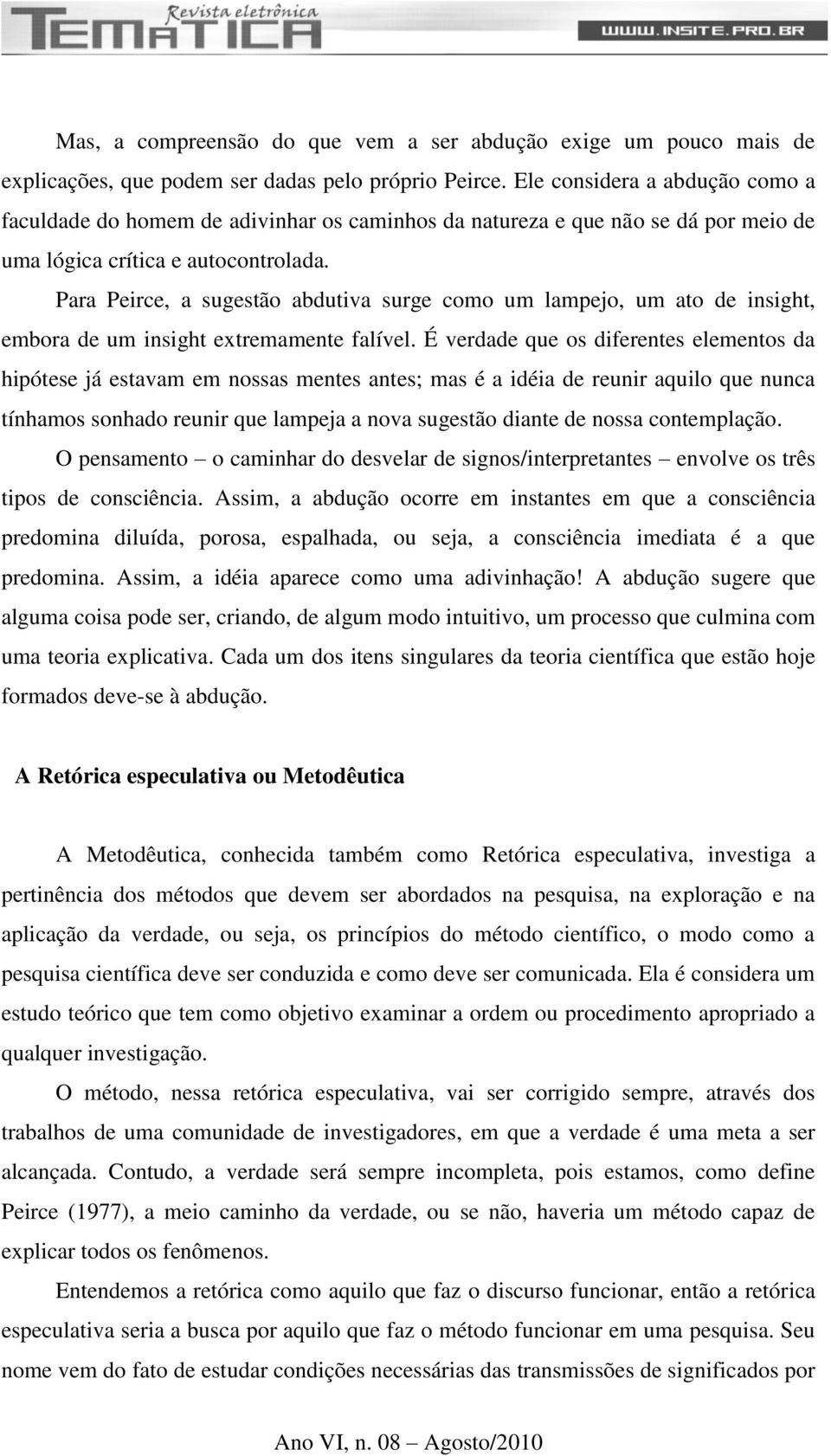 Revista eletrônica
TEMÁTICA
WWW.INSITE.PRO.BR

Mas, a compreensão do que vem a ser abdução exige um pouco mais de explicações, que podem ser dadas pelo próprio Peirce. Ele considera a abdução como a faculdade do homem de adivinhar os caminhos da natureza e que não se dá por meio de uma lógica crítica e autocontrolada.

Para Peirce, a sugestão abdutiva surge como um lampejo, um ato de insight, embora de um insight extremamente falível. É verdade que os diferentes elementos da hipótese já estavam em nossas mentes antes; mas é a idéia de reunir aquilo que nunca tínhamos sonhado reunir que lampeja a nova sugestão diante de nossa contemplação.

O pensamento – o caminhar do desvelar de signos/interpretantes – envolve os três tipos de consciência. Assim, a abdução ocorre em instantes em que a consciência predomina diluída, porosa, espalhada, ou seja, a consciência imediata é a que predomina. Assim, a idéia aparece como uma adivinhação! A abdução sugere que alguma coisa pode ser, criando, de algum modo intuitivo, um processo que culmina com uma teoria explicativa. Cada um dos itens singulares da teoria científica que estão hoje formados deve-se à abdução.

A Retórica especulativa ou Metodêutica

A Metodêutica, conhecida também como Retórica especulativa, investiga a pertinência dos métodos que devem ser abordados na pesquisa, na exploração e na aplicação da verdade, ou seja, os princípios do método científico, o modo como a pesquisa científica deve ser conduzida e como deve ser comunicada. Ela é considera um estudo teórico que tem como objetivo examinar a ordem ou procedimento apropriado a qualquer investigação.

O método, nessa retórica especulativa, vai ser corrigido sempre, através dos trabalhos de uma comunidade de investigadores, em que a verdade é uma meta a ser alcançada. Contudo, a verdade será sempre incompleta, pois estamos, como define Peirce (1977), a meio caminho da verdade, ou se não, haveria um método capaz de explicar todos os fenômenos.

Entendemos a retórica como aquilo que faz o discurso funcionar, então a retórica especulativa seria a busca por aquilo que faz o método funcionar em uma pesquisa. Seu nome vem do fato de estudar condições necessárias das transmissões de significados por

Ano VI, n. 08 – Agosto/2010